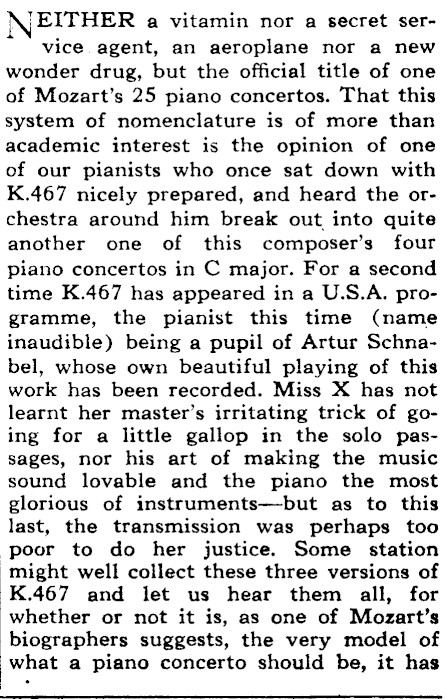 NEITHER a vitamin nor a secret service agent, an aeroplane nor a new wonder drug, but the official title of one of Mozart's 25 piano concertos. That this system of nomenclature is of more than academic interest is the opinion of one of our pianists who once sat down with K.467 nicely prepared, and heard the orchestra around him break out into quite another one of this composer's four piano concertos in C major. For a second time K.467 has appeared in a U.S.A. programme, the pianist this time (name inaudible) being a pupil of Artur Schnabel, whose own beautiful playing of this work has been recorded. Miss X has not learnt her master's irritating trick of going for a little gallop in the solo passages, nor his art of making the music sound lovable and the piano the most glorious of instruments—but as to this last, the transmission was perhaps too poor to do her justice. Some station might well collect these three versions of K.467 and let us hear them all, for whether or not it is, as one of Mozart's biographers suggests, the very model of what a piano concerto should be, it has